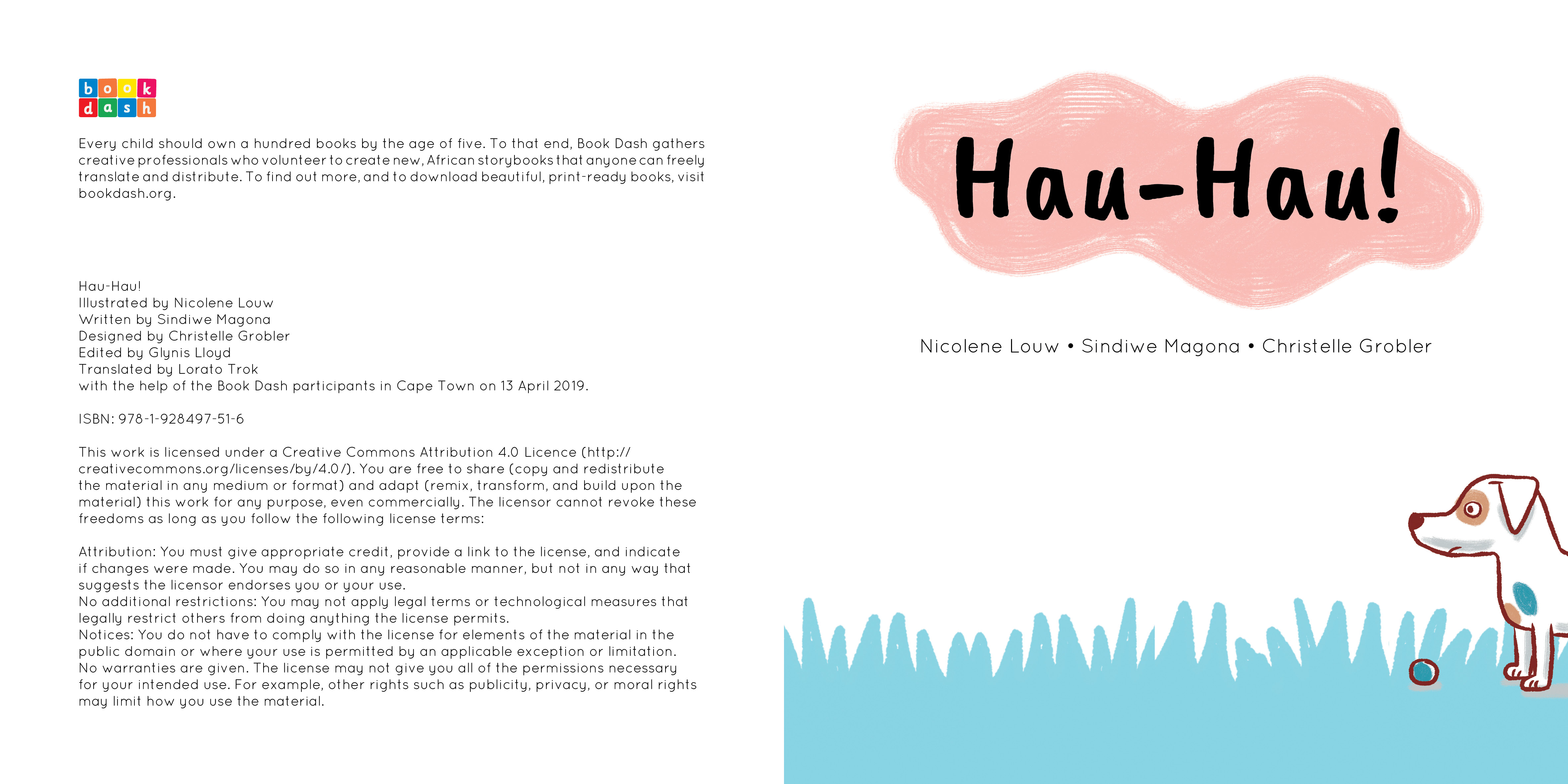 book dash

Every child should own a hundred books by the age of five. To that end, Book Dash gathers creative professionals who volunteer to create new, African storybooks that anyone can freely translate and distribute. To find out more, and to download beautiful, print-ready books, visit bookdash.org.

Hau-Hau!
Illustrated by Nicolene Louw
Written by Sindiwe Magona
Designed by Christelle Grobler
Edited by Glynis Lloyd
Translated by Lorato Trok
with the help of the Book Dash participants in Cape Town on 13 April 2019.

ISBN: 978-1-928497-51-6

This work is licensed under a Creative Commons Attribution 4.0 Licence (http://creativecommons.org/licenses/by/4.0/). You are free to share (copy and redistribute the material in any medium or format) and adapt (remix, transform, and build upon the material) this work for any purpose, even commercially. The licensor cannot revoke these freedoms as long as you follow the following license terms:

Attribution: You must give appropriate credit, provide a link to the license, and indicate if changes were made. You may do so in any reasonable manner, but not in any way that suggests the licensor endorses you or your use.
No additional restrictions: You may not apply legal terms or technological measures that legally restrict others from doing anything the license permits.
Notices: You do not have to comply with the license for elements of the material in the public domain or where your use is permitted by an applicable exception or limitation.
No warranties are given. The license may not give you all of the permissions necessary for your intended use. For example, other rights such as publicity, privacy, or moral rights may limit how you use the material.

Hau-Hau!

Nicolene Louw • Sindiwe Magona • Christelle Grobler